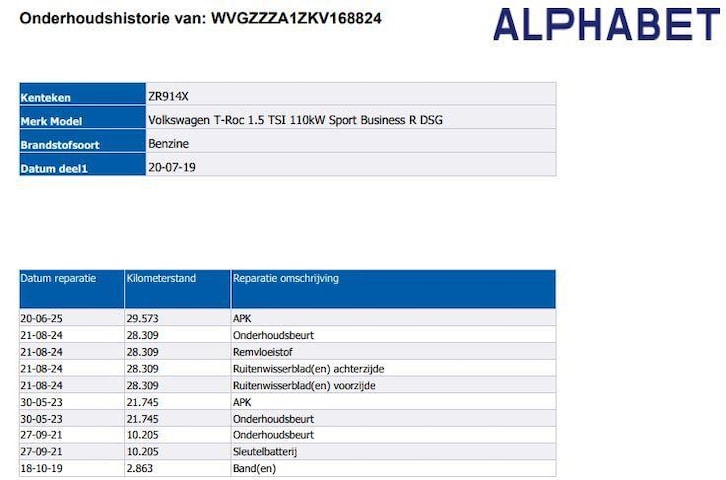 Onderhoudshistorie van: WVGZZZA1ZKV168824

ALPHABET

| Kenteken | ZR914X |
|---|---|
| Merk Model | Volkswagen T-Roc 1.5 TSI 110kW Sport Business R DSG |
| Brandstofsoort | Benzine |
| Datum deel1 | 20-07-19 |

| Datum reparatie | Kilometerstand | Reparatie omschrijving |
|---|---|---|
| 20-06-25 | 29.573 | APK |
| 21-08-24 | 28.309 | Onderhoudsbeurt |
| 21-08-24 | 28.309 | Remvloeistof |
| 21-08-24 | 28.309 | Ruitenwisserblad(en) achterzijde |
| 21-08-24 | 28.309 | Ruitenwisserblad(en) voorzijde |
| 30-05-23 | 21.745 | APK |
| 30-05-23 | 21.745 | Onderhoudsbeurt |
| 27-09-21 | 10.205 | Onderhoudsbeurt |
| 27-09-21 | 10.205 | Sleutelbatterij |
| 18-10-19 | 2.863 | Band(en) |